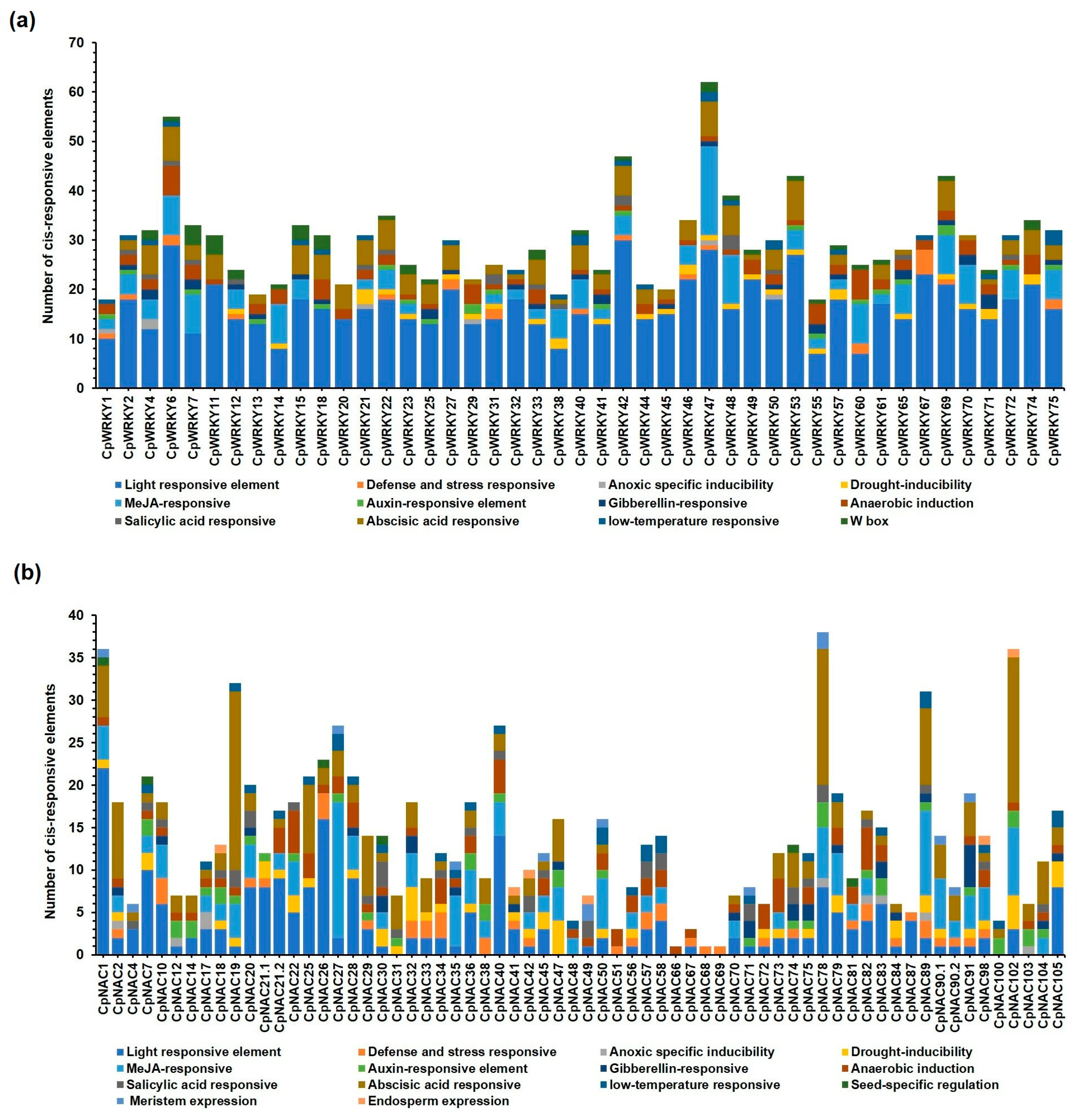 (a)

Number of cis-responsive elements

70
60
50
40
30
20
10
0

CpWRKY1 CpWRKY2 CpWRKY4 CpWRKY6 CpWRKY7 CpWRKY11 CpWRKY12 CpWRKY13 CpWRKY14 CpWRKY15 CpWRKY18 CpWRKY20 CpWRKY21 CpWRKY22 CpWRKY23 CpWRKY25 CpWRKY27 CpWRKY29 CpWRKY31 CpWRKY32 CpWRKY33 CpWRKY38 CpWRKY40 CpWRKY41 CpWRKY42 CpWRKY44 CpWRKY45 CpWRKY46 CpWRKY47 CpWRKY48 CpWRKY49 CpWRKY50 CpWRKY53 CpWRKY55 CpWRKY57 CpWRKY60 CpWRKY61 CpWRKY65 CpWRKY67 CpWRKY69 CpWRKY70 CpWRKY71 CpWRKY72 CpWRKY74 CpWRKY75

Light responsive element
Defense and stress responsive
Anoxic specific inducibility
Drought-inducibility
MeJA-responsive
Auxin-responsive element
Gibberellin-responsive
Anaerobic induction
Salicylic acid responsive
Abscisic acid responsive
low-temperature responsive
W box

(b)

Number of cis-responsive elements

40
35
30
25
20
15
10
5
0

CpNAC1 CpNAC2 CpNAC4 CpNAC7 CpNAC10 CpNAC12 CpNAC14 CpNAC17 CpNAC18 CpNAC19 CpNAC20 CpNAC21.1 CpNAC21.2 CpNAC22 CpNAC25 CpNAC26 CpNAC27 CpNAC28 CpNAC29 CpNAC30 CpNAC31 CpNAC32 CpNAC33 CpNAC34 CpNAC35 CpNAC36 CpNAC38 CpNAC40 CpNAC41 CpNAC42 CpNAC45 CpNAC47 CpNAC48 CpNAC49 CpNAC50 CpNAC51 CpNAC56 CpNAC57 CpNAC58 CpNAC66 CpNAC67 CpNAC68 CpNAC69 CpNAC70 CpNAC71 CpNAC72 CpNAC73 CpNAC74 CpNAC75 CpNAC78 CpNAC79 CpNAC81 CpNAC82 CpNAC83 CpNAC84 CpNAC87 CpNAC89 CpNAC90.1 CpNAC90.2 CpNAC91 CpNAC98 CpNAC100 CpNAC102 CpNAC103 CpNAC104 CpNAC105

Light responsive element
Defense and stress responsive
Anoxic specific inducibility
Drought-inducibility
MeJA-responsive
Auxin-responsive element
Gibberellin-responsive
Anaerobic induction
Salicylic acid responsive
Abscisic acid responsive
low-temperature responsive
Seed-specific regulation
Meristem expression
Endosperm expression